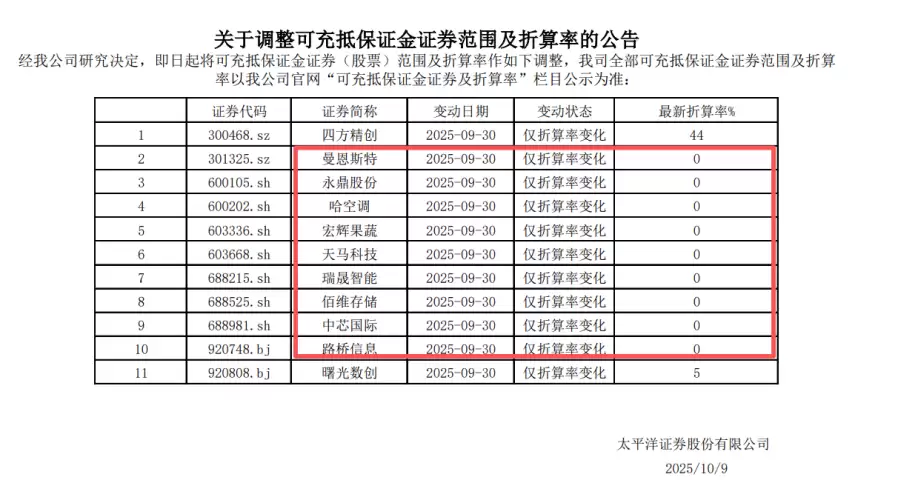 关于调整可充抵保证金证券范围及折算率的公告

经我公司研究决定，即日起将可充抵保证金证券（股票）范围及折算率作如下调整，我司全部可充抵保证金证券范围及折算率以我公司官网“可充抵保证金证券及折算率”栏目公示为准：

| | 证券代码 | 证券简称 | 变动日期 | 变动状态 | 最新折算率% |
|---|---|---|---|---|---|
| 1 | 300468.sz | 四方精创 | 2025-09-30 | 仅折算率变化 | 44 |
| 2 | 301325.sz | 曼恩斯特 | 2025-09-30 | 仅折算率变化 | 0 |
| 3 | 600105.sh | 永鼎股份 | 2025-09-30 | 仅折算率变化 | 0 |
| 4 | 600202.sh | 哈空调 | 2025-09-30 | 仅折算率变化 | 0 |
| 5 | 603336.sh | 宏辉果蔬 | 2025-09-30 | 仅折算率变化 | 0 |
| 6 | 603668.sh | 天马科技 | 2025-09-30 | 仅折算率变化 | 0 |
| 7 | 688215.sh | 瑞晟智能 | 2025-09-30 | 仅折算率变化 | 0 |
| 8 | 688525.sh | 佰维存储 | 2025-09-30 | 仅折算率变化 | 0 |
| 9 | 688981.sh | 中芯国际 | 2025-09-30 | 仅折算率变化 | 0 |
| 10 | 920748.bj | 路桥信息 | 2025-09-30 | 仅折算率变化 | 0 |
| 11 | 920808.bj | 曙光数创 | 2025-09-30 | 仅折算率变化 | 5 |

太平洋证券股份有限公司
2025/10/9